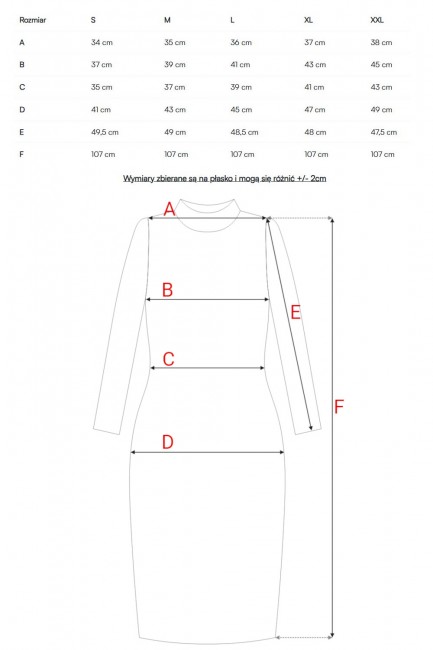 | Rozmiar | S | M | L | XL | XXL |
|---|---|---|---|---|---|
| A | 34 cm | 35 cm | 36 cm | 37 cm | 38 cm |
| B | 37 cm | 39 cm | 41 cm | 43 cm | 45 cm |
| C | 35 cm | 37 cm | 39 cm | 41 cm | 43 cm |
| D | 41 cm | 43 cm | 45 cm | 47 cm | 49 cm |
| E | 49,5 cm | 49 cm | 48,5 cm | 48 cm | 47,5 cm |
| F | 107 cm | 107 cm | 107 cm | 107 cm | 107 cm |

Wymiary zbierane są na płasko i mogą się różnić +/- 2cm

A

B

E

C

F

D